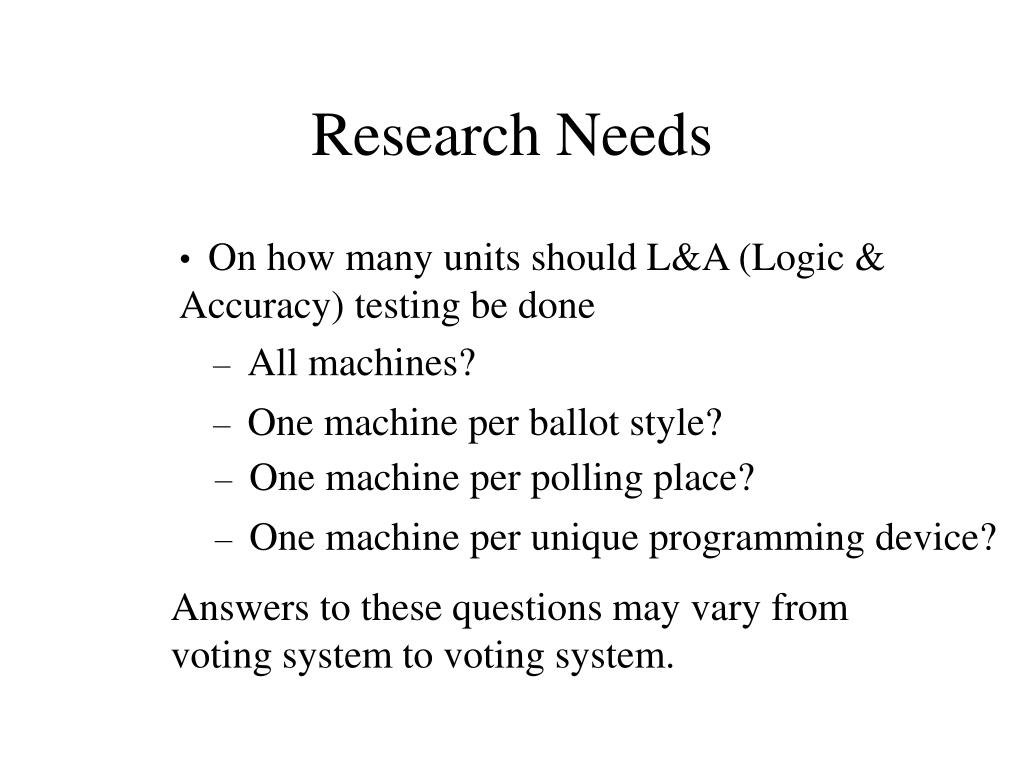 Research Needs

• On how many units should L&A (Logic & Accuracy) testing be done

– All machines?

– One machine per ballot style?

– One machine per polling place?

– One machine per unique programming device?

Answers to these questions may vary from voting system to voting system.